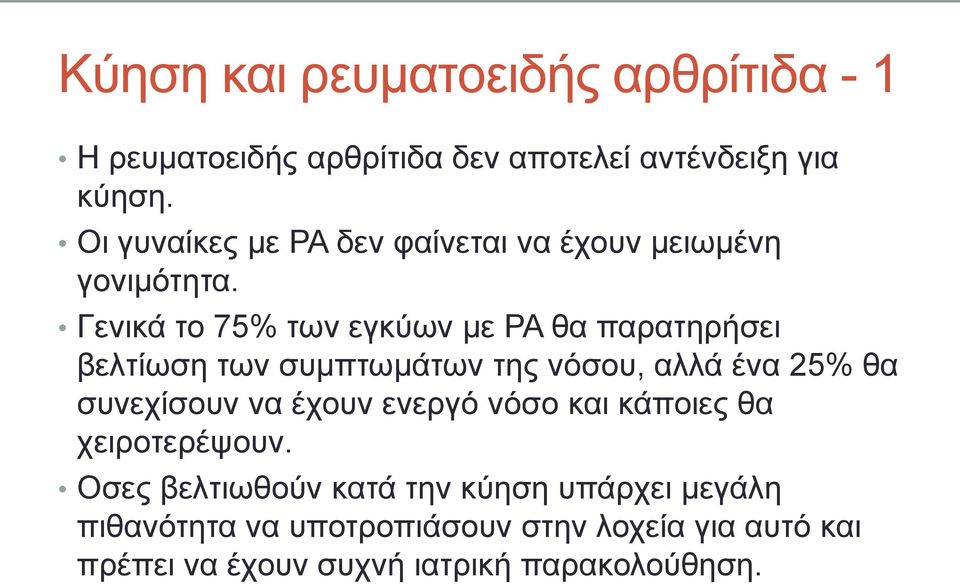 Κύηση και ρευματοειδής αρθρίτιδα - 1

• Η ρευματοειδής αρθρίτιδα δεν αποτελεί αντένδειξη για κύηση.

• Οι γυναίκες με ΡΑ δεν φαίνεται να έχουν μειωμένη γονιμότητα.

• Γενικά το 75% των εγκύων με ΡΑ θα παρατηρήσει βελτίωση των συμπτωμάτων της νόσου, αλλά ένα 25% θα συνεχίσουν να έχουν ενεργό νόσο και κάποιες θα χειροτερέψουν.

• Οσες βελτιωθούν κατά την κύηση υπάρχει μεγάλη πιθανότητα να υποτροπιάσουν στην λοχεία για αυτό και πρέπει να έχουν συχνή ιατρική παρακολούθηση.